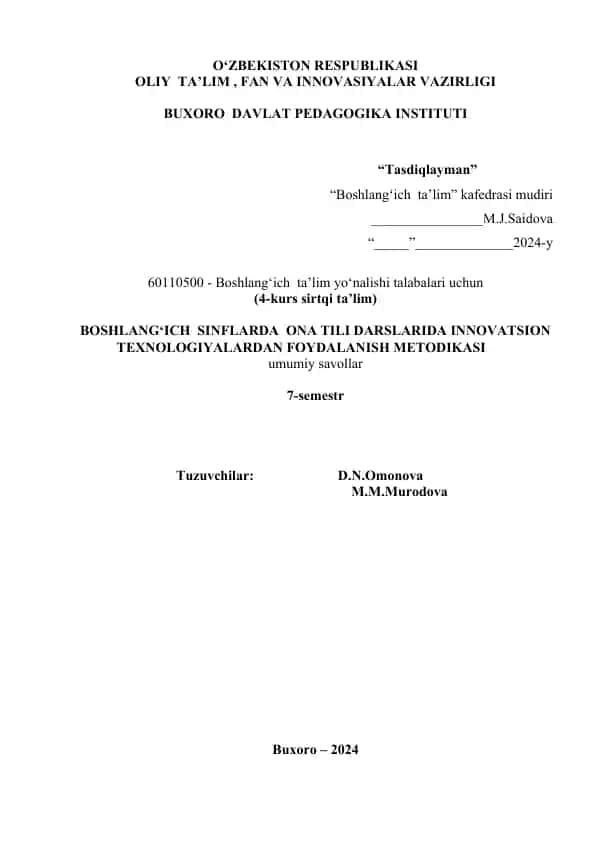 O‘ZBEKISTON RESPUBLIKASI
OLIY TA’LIM , FAN VA INNOVASIYALAR VAZIRLIGI

BUXORO DAVLAT PEDAGOGIKA INSTITUTI

“Tasdiqlayman”
“Boshlang‘ich ta’lim” kafedrasi mudiri
________________M.J.Saidova
“_____”______________2024-y

60110500 - Boshlang‘ich ta’lim yo‘nalishi talabalari uchun
(4-kurs sirtqi ta’lim)

BOSHLANG‘ICH SINFLARDA ONA TILI DARSLARIDA INNOVATSION TEXNOLOGIYALARDAN FOYDALANISH METODIKASI
umumiy savollar

7-semestr

Tuzuvchilar: D.N.Omonova
M.M.Murodova

Buxoro – 2024